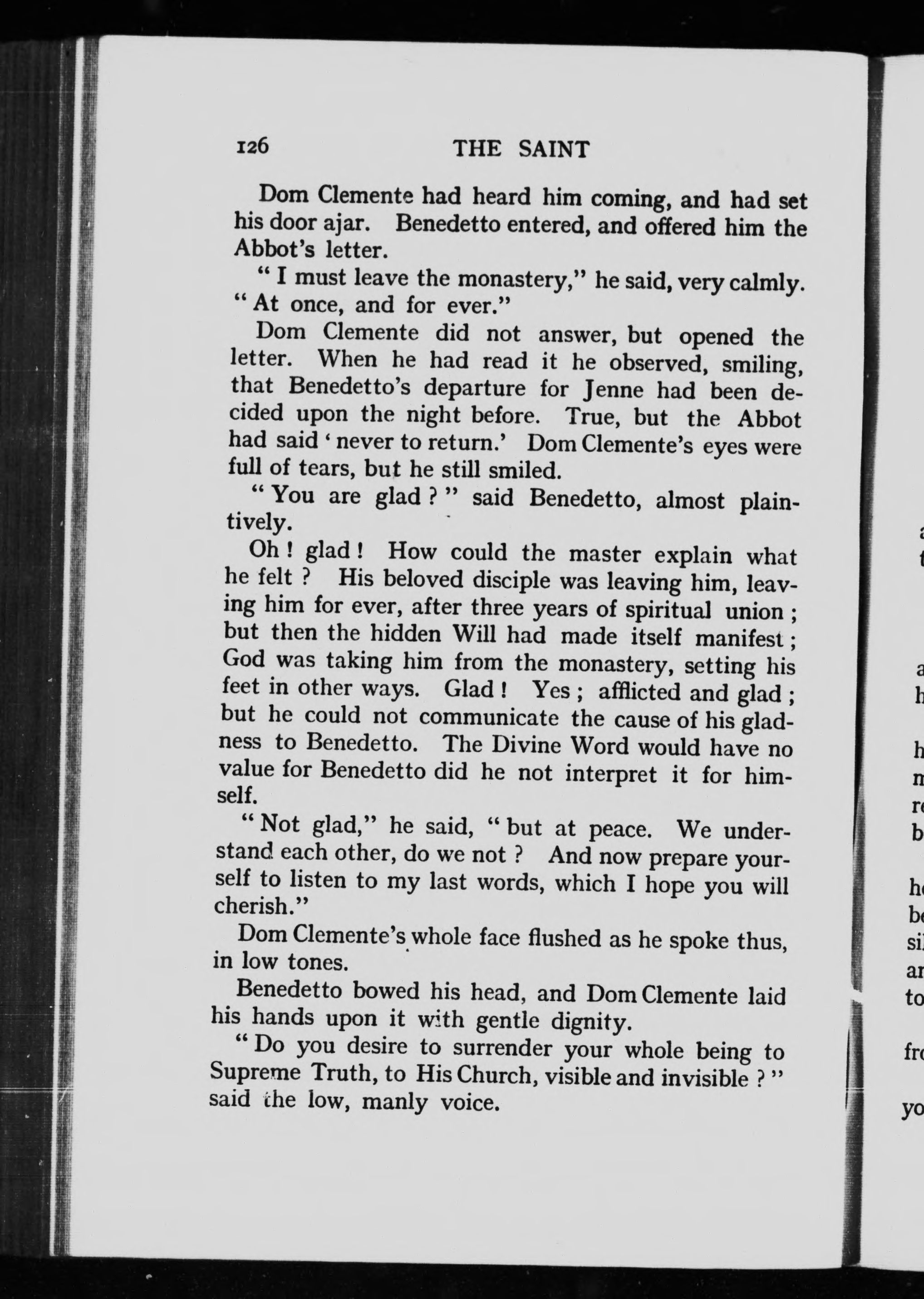 126 THE SAINT

Dom Clemente had heard him coming, and had set his door ajar. Benedetto entered, and offered him the Abbot's letter.

"I must leave the monastery," he said, very calmly. "At once, and for ever."

Dom Clemente did not answer, but opened the letter. When he had read it he observed, smiling, that Benedetto's departure for Jenne had been decided upon the night before. True, but the Abbot had said 'never to return.' Dom Clemente's eyes were full of tears, but he still smiled.

"You are glad?" said Benedetto, almost plaintively.

Oh! glad! How could the master explain what he felt? His beloved disciple was leaving him, leaving him for ever, after three years of spiritual union; but then the hidden Will had made itself manifest; God was taking him from the monastery, setting his feet in other ways. Glad! Yes; afflicted and glad; but he could not communicate the cause of his gladness to Benedetto. The Divine Word would have no value for Benedetto did he not interpret it for himself.

"Not glad," he said, "but at peace. We understand each other, do we not? And now prepare yourself to listen to my last words, which I hope you will cherish."

Dom Clemente's whole face flushed as he spoke thus, in low tones.

Benedetto bowed his head, and Dom Clemente laid his hands upon it with gentle dignity.

"Do you desire to surrender your whole being to Supreme Truth, to His Church, visible and invisible?" said the low, manly voice.